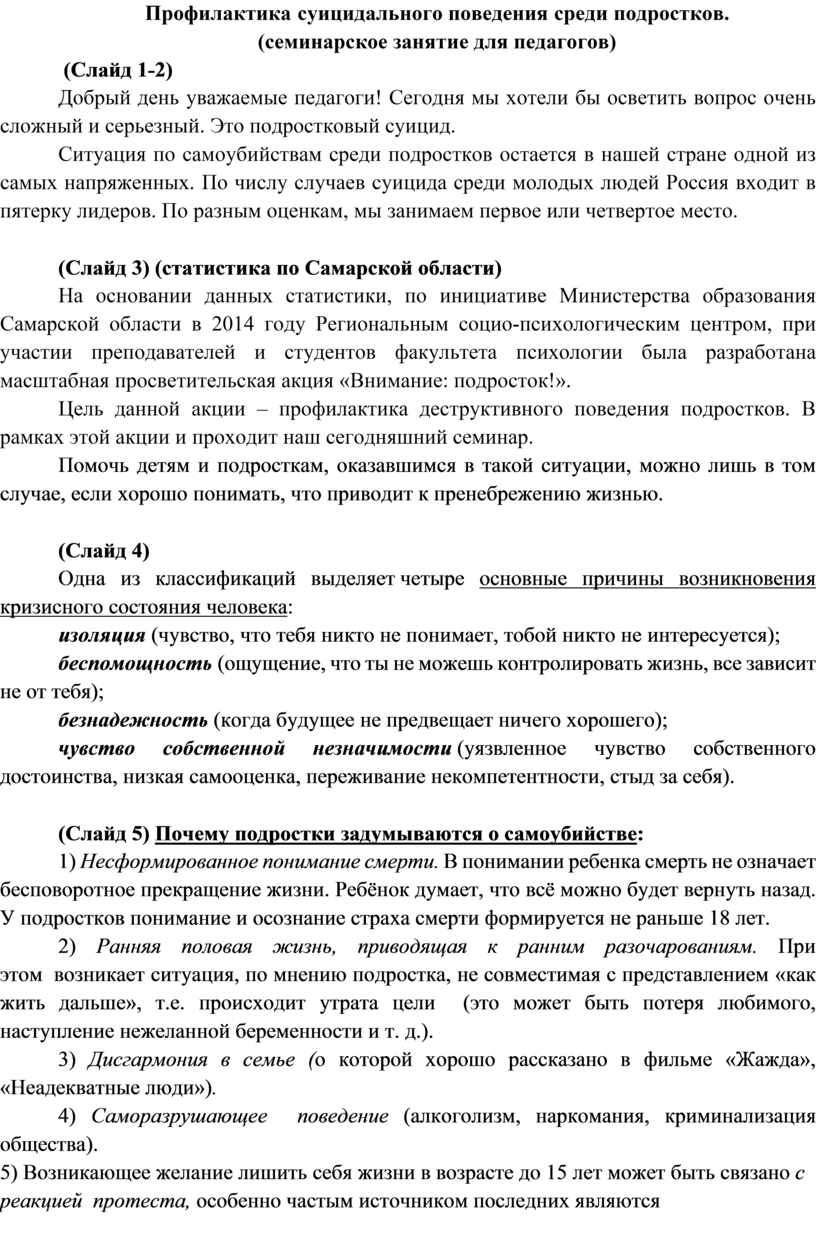 Профилактика суицидального поведения среди подростков.
(семинарское занятие для педагогов)

(Слайд 1-2)

Добрый день уважаемые педагоги! Сегодня мы хотели бы осветить вопрос очень сложный и серьезный. Это подростковый суицид.

Ситуация по самоубийствам среди подростков остается в нашей стране одной из самых напряженных. По числу случаев суицида среди молодых людей Россия входит в пятерку лидеров. По разным оценкам, мы занимаем первое или четвертое место.

(Слайд 3) (статистика по Самарской области)

На основании данных статистики, по инициативе Министерства образования Самарской области в 2014 году Региональным социо-психологическим центром, при участии преподавателей и студентов факультета психологии была разработана масштабная просветительская акция «Внимание: подросток!».

Цель данной акции – профилактика деструктивного поведения подростков. В рамках этой акции и проходит наш сегодняшний семинар.

Помочь детям и подросткам, оказавшимся в такой ситуации, можно лишь в том случае, если хорошо понимать, что приводит к пренебрежению жизнью.

(Слайд 4)

Одна из классификаций выделяет четыре основные причины возникновения кризисного состояния человека:

изоляция (чувство, что тебя никто не понимает, тобой никто не интересуется);

беспомощность (ощущение, что ты не можешь контролировать жизнь, все зависит не от тебя);

безнадежность (когда будущее не предвещает ничего хорошего);

чувство собственной незначимости (уязвленное чувство собственного достоинства, низкая самооценка, переживание некомпетентности, стыд за себя).

(Слайд 5) Почему подростки задумываются о самоубийстве:

1) Несформированное понимание смерти. В понимании ребенка смерть не означает бесповоротное прекращение жизни. Ребёнок думает, что всё можно будет вернуть назад. У подростков понимание и осознание страха смерти формируется не раньше 18 лет.

2) Ранняя половая жизнь, приводящая к ранним разочарованиям. При этом возникает ситуация, по мнению подростка, не совместимая с представлением «как жить дальше», т.е. происходит утрата цели (это может быть потеря любимого, наступление нежеланной беременности и т. д.).

3) Дисгармония в семье (о которой хорошо рассказано в фильме «Жажда», «Неадекватные люди»).

4) Саморазрушающее поведение (алкоголизм, наркомания, криминализация общества).

5) Возникающее желание лишить себя жизни в возрасте до 15 лет может быть связано с реакцией протеста, особенно частым источником последних являются